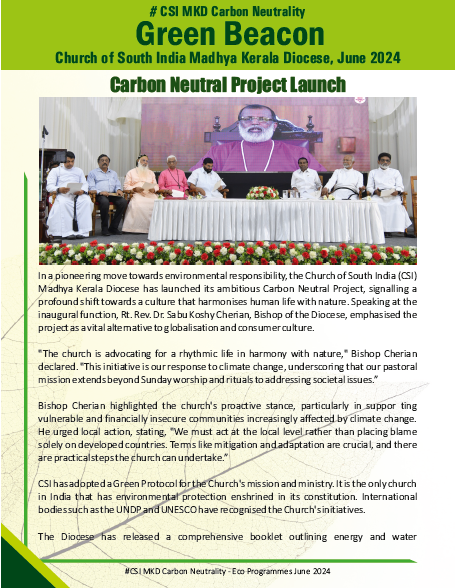 # CSI MKD Carbon Neutrality
Green Beacon
Church of South India Madhya Kerala Diocese, June 2024

Carbon Neutral Project Launch

In a pioneering move towards environmental responsibility, the Church of South India (CSI) Madhya Kerala Diocese has launched its ambitious Carbon Neutral Project, signalling a profound shift towards a culture that harmonises human life with nature. Speaking at the inaugural function, Rt. Rev. Dr. Sabu Koshy Cherian, Bishop of the Diocese, emphasised the project as a vital alternative to globalisation and consumer culture.

"The church is advocating for a rhythmic life in harmony with nature," Bishop Cherian declared. "This initiative is our response to climate change, underscoring that our pastoral mission extends beyond Sunday worship and rituals to addressing societal issues."

Bishop Cherian highlighted the church's proactive stance, particularly in suppor ting vulnerable and financially insecure communities increasingly affected by climate change. He urged local action, stating, "We must act at the local level rather than placing blame solely on developed countries. Terms like mitigation and adaptation are crucial, and there are practical steps the church can undertake."

CSI has adopted a Green Protocol for the Church's mission and ministry. It is the only church in India that has environmental protection enshrined in its constitution. International bodies such as the UNDP and UNESCO have recognised the Church's initiatives.

The Diocese has released a comprehensive booklet outlining energy and water

#CSI MKD Carbon Neutrality - Eco Programmes June 2024